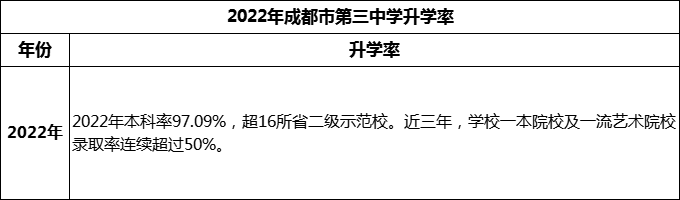 2022年成都市第三中学升学率

| 年份 | 升学率 |
|---|---|
| 2022年 | 2022年本科率97.09%，超16所省二级示范校。近三年，学校一本院校及一流艺术院校录取率连续超过50%。 |